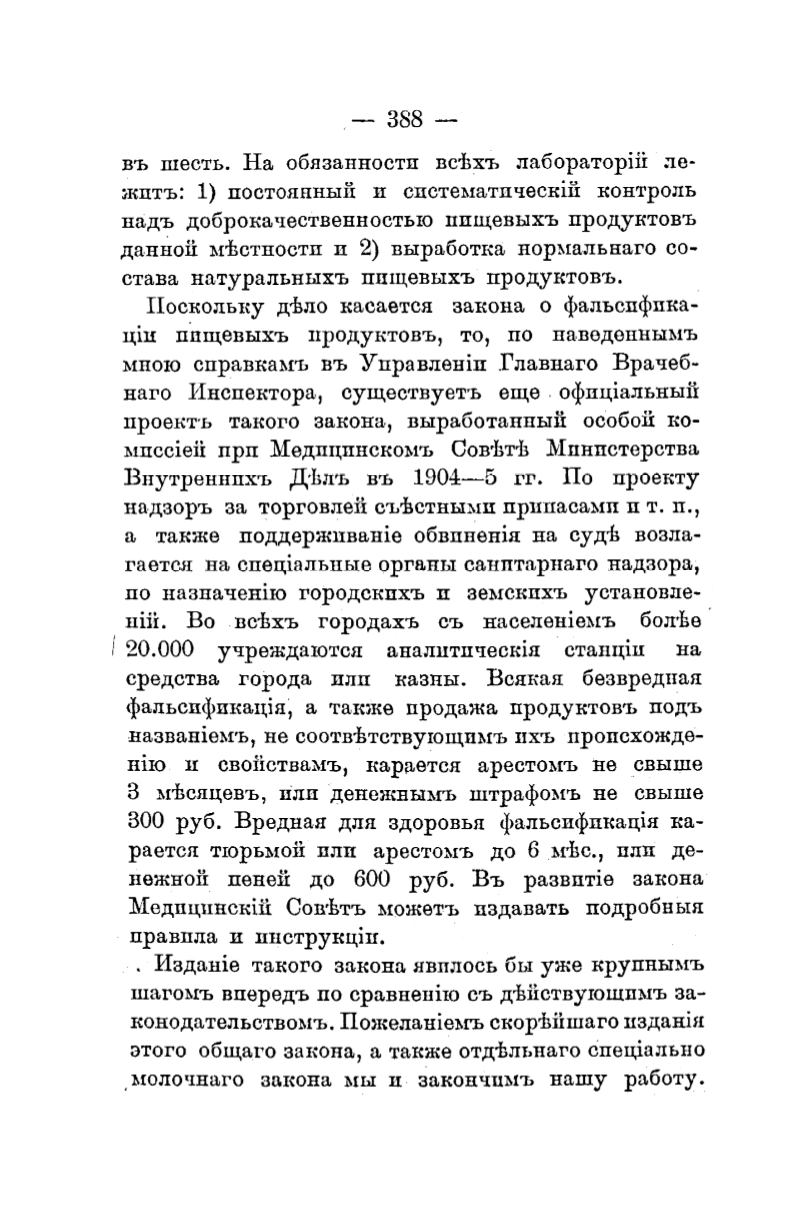 — 388 —

въ шесть. На обязанности всѣхъ лабораторій лежитъ: 1) постоянный и систематическій контроль надъ доброкачественностью пищевыхъ продуктовъ данной мѣстности и 2) выработка нормальнаго состава натуральныхъ пищевыхъ продуктовъ.

Поскольку дѣло касается закона о фальсификаціи пищевыхъ продуктовъ, то, по наведеннымъ мною справкамъ въ Управленіи Главнаго Врачебнаго Инспектора, существуетъ еще офиціальный проектъ такого закона, выработанный особой комиссіей при Медицинскомъ Совѣтѣ Министерства Внутреннихъ Дѣлъ въ 1904—5 гг. По проекту надзоръ за торговлей съѣстными припасами и т. п., а также поддерживаніе обвиненія на судѣ возлагается на спеціальные органы санитарнаго надзора, по назначенію городскихъ и земскихъ установленій. Во всѣхъ городахъ съ населеніемъ болѣе 20.000 учреждаются аналитическія станціи на средства города или казны. Всякая безвредная фальсификація, а также продажа продуктовъ подъ названіемъ, не соотвѣтствующимъ ихъ происхожденію и свойствамъ, карается арестомъ не свыше 3 мѣсяцевъ, или денежнымъ штрафомъ не свыше 300 руб. Вредная для здоровья фальсификація карается тюрьмой или арестомъ до 6 мѣс., или денежной пеней до 600 руб. Въ развитіе закона Медицинскій Совѣтъ можетъ издавать подробныя правила и инструкціи.

Изданіе такого закона явилось бы уже крупнымъ шагомъ впередъ по сравненію съ дѣйствующимъ законодательствомъ. Пожеланіемъ скорѣйшаго изданія этого общаго закона, а также отдѣльнаго спеціально молочнаго закона мы и закончимъ нашу работу.